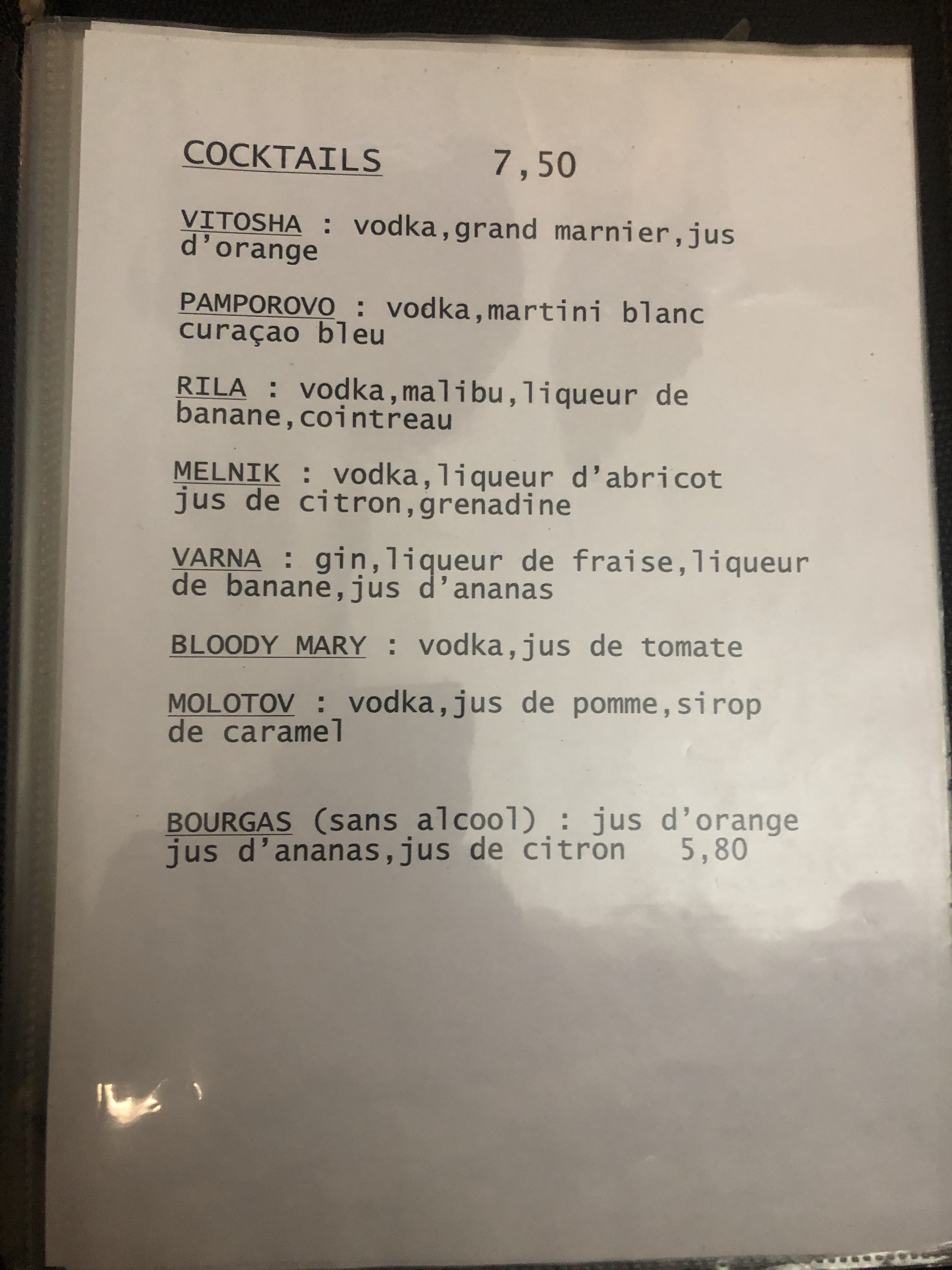 COCKTAILS 7,50

VITOSHA : vodka,grand marnier,jus d'orange

PAMPOROVO : vodka,martini blanc curaçao bleu

RILA : vodka,malibu,liqueur de banane,cointreau

MELNIK : vodka,liqueur d'abricot jus de citron,grenadine

VARNA : gin,liqueur de fraise,liqueur de banane,jus d'ananas

BLOODY MARY : vodka,jus de tomate

MOLOTOV : vodka,jus de pomme,sirop de caramel

BOURGAS (sans alcool) : jus d'orange jus d'ananas,jus de citron 5,80